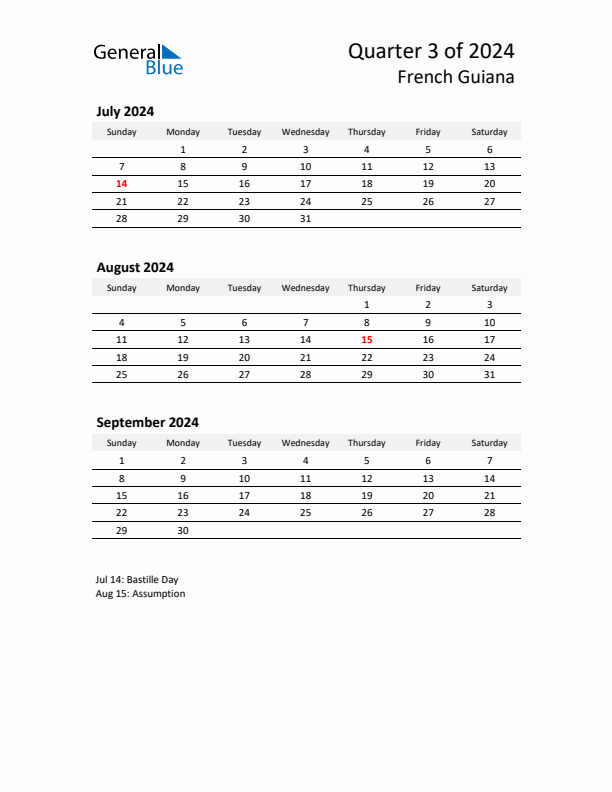 General Blue

Quarter 3 of 2024
French Guiana

July 2024

| Sunday | Monday | Tuesday | Wednesday | Thursday | Friday | Saturday |
|---|---|---|---|---|---|---|
| | 1 | 2 | 3 | 4 | 5 | 6 |
| 7 | 8 | 9 | 10 | 11 | 12 | 13 |
| 14 | 15 | 16 | 17 | 18 | 19 | 20 |
| 21 | 22 | 23 | 24 | 25 | 26 | 27 |
| 28 | 29 | 30 | 31 | | | |

August 2024

| Sunday | Monday | Tuesday | Wednesday | Thursday | Friday | Saturday |
|---|---|---|---|---|---|---|
| | | | | 1 | 2 | 3 |
| 4 | 5 | 6 | 7 | 8 | 9 | 10 |
| 11 | 12 | 13 | 14 | 15 | 16 | 17 |
| 18 | 19 | 20 | 21 | 22 | 23 | 24 |
| 25 | 26 | 27 | 28 | 29 | 30 | 31 |

September 2024

| Sunday | Monday | Tuesday | Wednesday | Thursday | Friday | Saturday |
|---|---|---|---|---|---|---|
| 1 | 2 | 3 | 4 | 5 | 6 | 7 |
| 8 | 9 | 10 | 11 | 12 | 13 | 14 |
| 15 | 16 | 17 | 18 | 19 | 20 | 21 |
| 22 | 23 | 24 | 25 | 26 | 27 | 28 |
| 29 | 30 | | | | | |

Jul 14: Bastille Day
Aug 15: Assumption